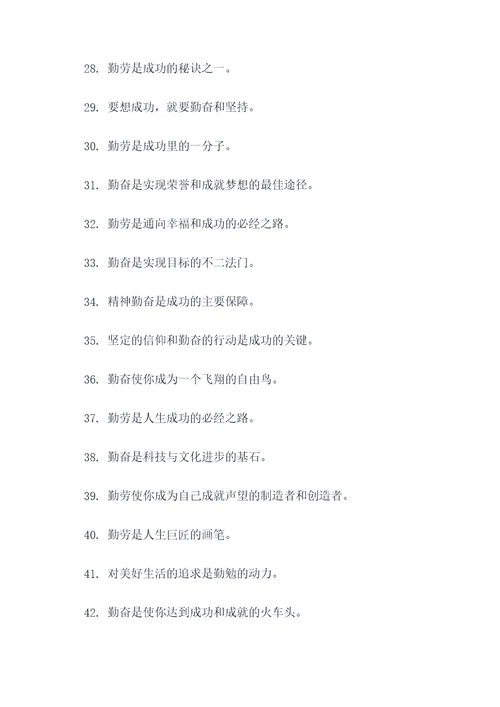 28. 勤劳是成功的秘诀之一。

29. 要想成功，就要勤奋和坚持。

30. 勤劳是成功里的一分子。

31. 勤奋是实现荣誉和成就梦想的最佳途径。

32. 勤劳是通向幸福和成功的必经之路。

33. 勤奋是实现目标的不二法门。

34. 精神勤奋是成功的主要保障。

35. 坚定的信仰和勤奋的行动是成功的关键。

36. 勤奋使你成为一个飞翔的自由鸟。

37. 勤劳是人生成功的必经之路。

38. 勤奋是科技与文化进步的基石。

39. 勤劳使你成为自己成就声望的制造者和创造者。

40. 勤劳是人生巨匠的画笔。

41. 对美好生活的追求是勤勉的动力。

42. 勤奋是使你达到成功和成就的火车头。